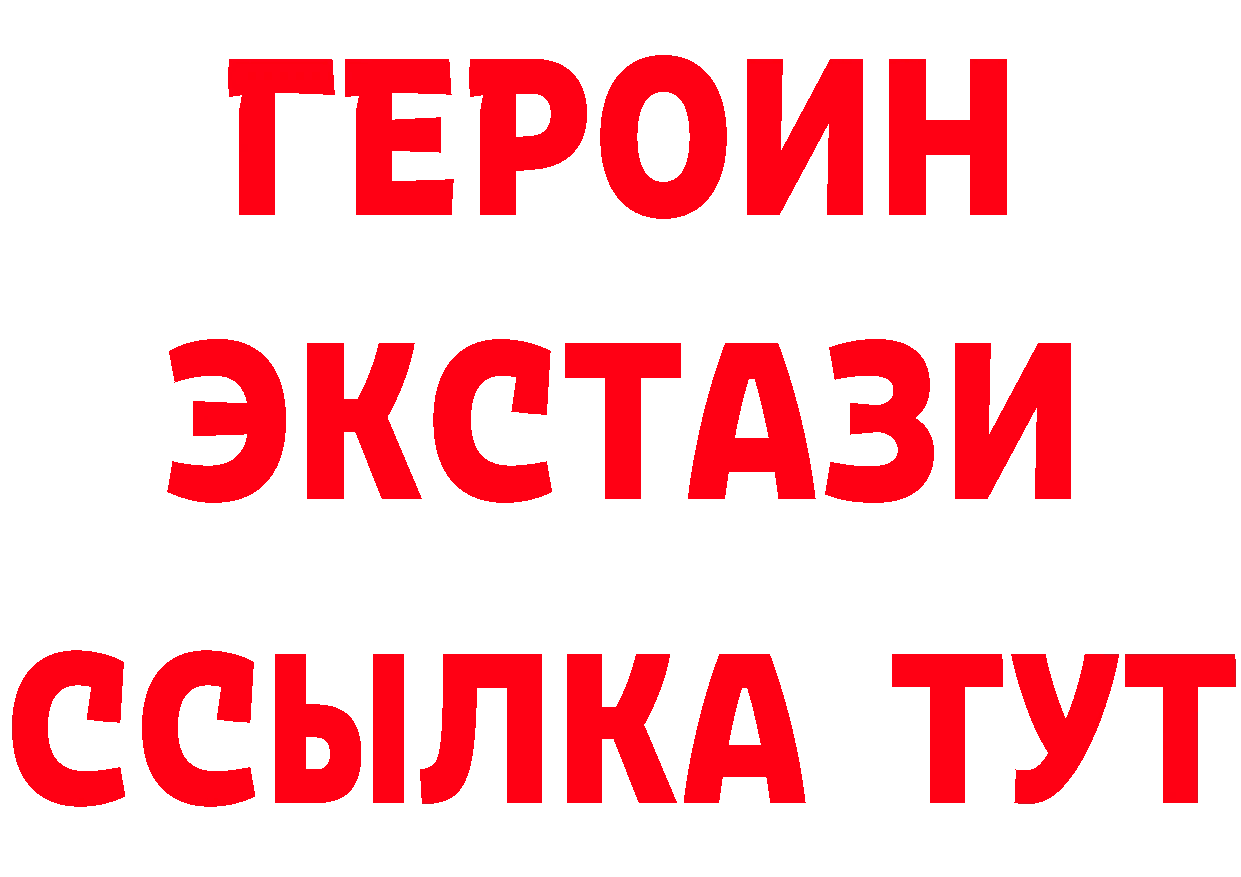 ГЕРОИН
ЭКСТАЗИ
ССЫЛКА ТУТ